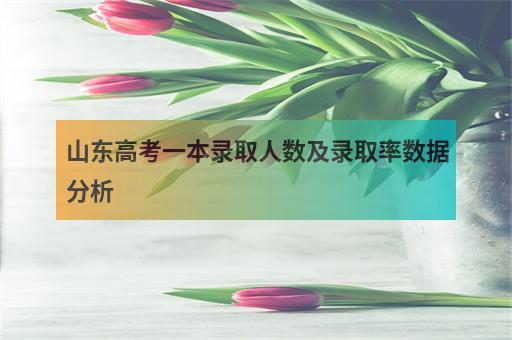 山东高考一本录取人数及录取率数据分析